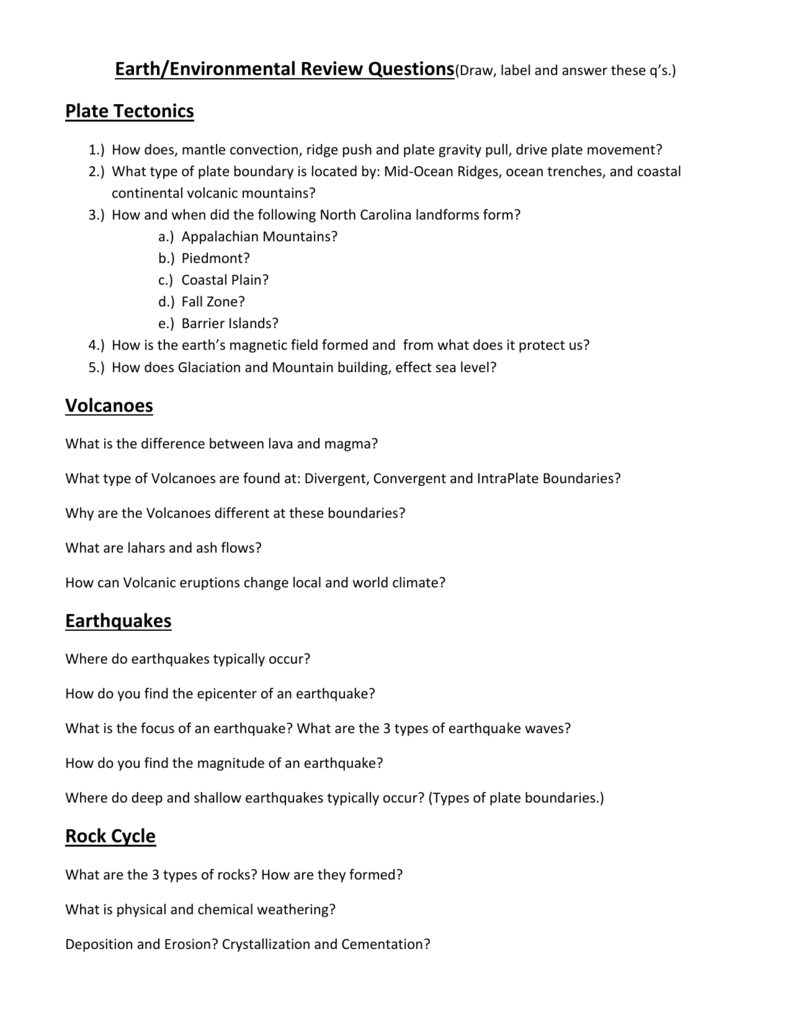 Earth/Environmental Review Questions(Draw, label and answer these q's.)

Plate Tectonics

1.) How does, mantle convection, ridge push and plate gravity pull, drive plate movement?
2.) What type of plate boundary is located by: Mid-Ocean Ridges, ocean trenches, and coastal continental volcanic mountains?
3.) How and when did the following North Carolina landforms form?
a.) Appalachian Mountains?
b.) Piedmont?
c.) Coastal Plain?
d.) Fall Zone?
e.) Barrier Islands?
4.) How is the earth's magnetic field formed and from what does it protect us?
5.) How does Glaciation and Mountain building, effect sea level?

Volcanoes

What is the difference between lava and magma?

What type of Volcanoes are found at: Divergent, Convergent and IntraPlate Boundaries?

Why are the Volcanoes different at these boundaries?

What are lahars and ash flows?

How can Volcanic eruptions change local and world climate?

Earthquakes

Where do earthquakes typically occur?

How do you find the epicenter of an earthquake?

What is the focus of an earthquake? What are the 3 types of earthquake waves?

How do you find the magnitude of an earthquake?

Where do deep and shallow earthquakes typically occur? (Types of plate boundaries.)

Rock Cycle

What are the 3 types of rocks? How are they formed?

What is physical and chemical weathering?

Deposition and Erosion? Crystallization and Cementation?